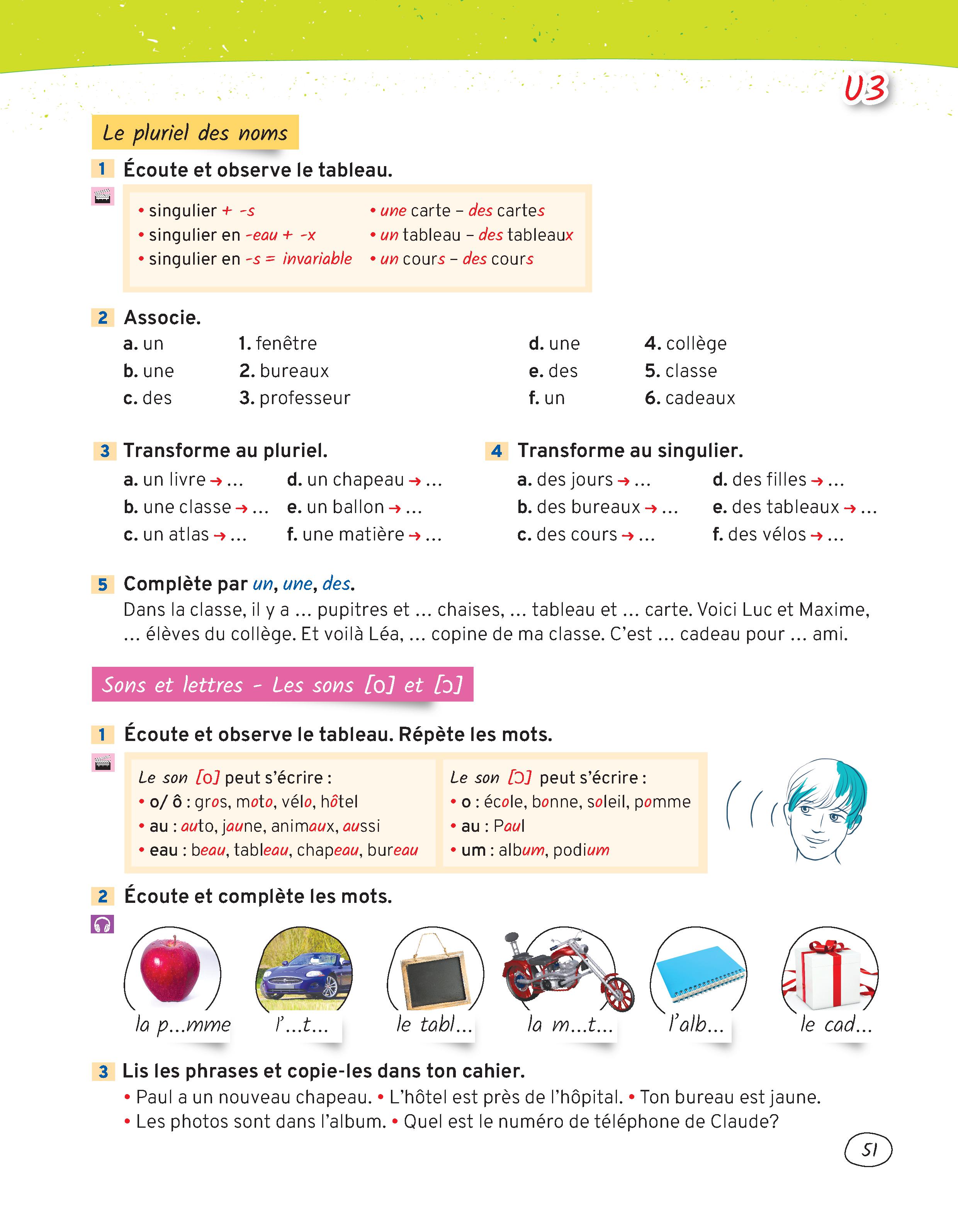 U3

Le pluriel des noms

1 Écoute et observe le tableau.

• singulier + -s
• singulier en -eau + -x
• singulier en -s = invariable

• une carte – des cartes
• un tableau – des tableaux
• un cours – des cours

2 Associe.

a. un
b. une
c. des

1. fenêtre
2. bureaux
3. professeur

d. une
e. des
f. un

4. collège
5. classe
6. cadeaux

3 Transforme au pluriel.

a. un livre → ...
b. une classe → ...
c. un atlas → ...
d. un chapeau → ...
e. un ballon → ...
f. une matière → ...

4 Transforme au singulier.

a. des jours → ...
b. des bureaux → ...
c. des cours → ...
d. des filles → ...
e. des tableaux → ...
f. des vélos → ...

5 Complète par un, une, des.

Dans la classe, il y a ... pupitres et ... chaises, ... tableau et ... carte. Voici Luc et Maxime, ... élèves du collège. Et voilà Léa, ... copine de ma classe. C'est ... cadeau pour ... ami.

Sons et lettres – Les sons [o] et [ɔ]

1 Écoute et observe le tableau. Répète les mots.

Le son [o] peut s'écrire :
• o/ ô : gros, moto, vélo, hôtel
• au : auto, jaune, animaux, aussi
• eau : beau, tableau, chapeau, bureau

Le son [ɔ] peut s'écrire :
• o : école, bonne, soleil, pomme
• au : Paul
• um : album, podium

2 Écoute et complète les mots.

la p...mme
l'...t...
le tabl...
la m...t...
l'alb...
le cad...

3 Lis les phrases et copie-les dans ton cahier.

• Paul a un nouveau chapeau. • L'hôtel est près de l'hôpital. • Ton bureau est jaune.
• Les photos sont dans l'album. • Quel est le numéro de téléphone de Claude?

51